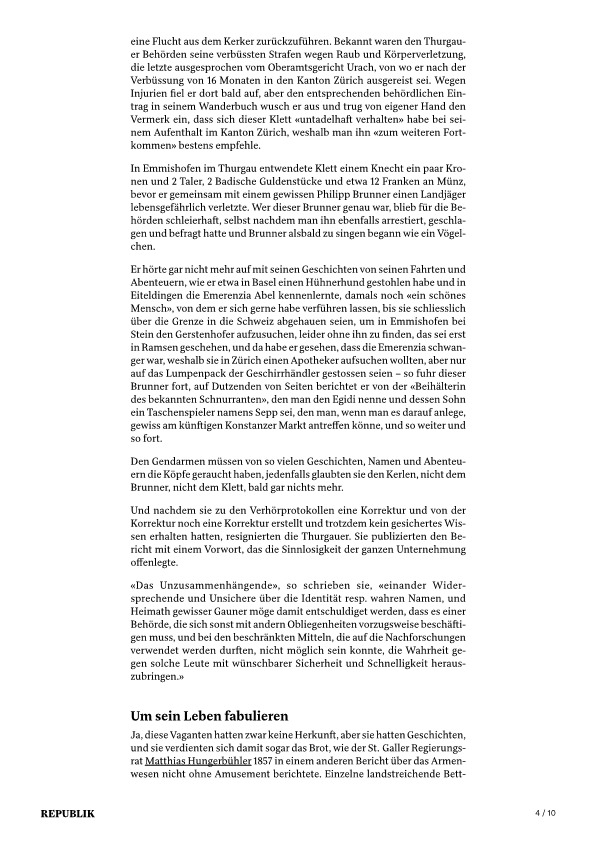 eine Flucht aus dem Kerker zurückzuführen. Bekannt waren den Thurgauer Behörden seine verbüssten Strafen wegen Raub und Körperverletzung, die letzte ausgesprochen vom Oberamtsgericht Urach, von wo er nach der Verbüssung von 16 Monaten in den Kanton Zürich ausgereist sei. Wegen Injurien fiel er dort bald auf, aber den entsprechenden behördlichen Eintrag in seinem Wanderbuch wusch er aus und trug von eigener Hand den Vermerk ein, dass sich dieser Klett «untadelhaft verhalten» habe bei seinem Aufenthalt im Kanton Zürich, weshalb man ihn «zum weiteren Fortkommen» bestens empfehle.

In Emmishofen im Thurgau entwendete Klett einem Knecht ein paar Kronen und 2 Taler, 2 Badische Guldenstücke und etwa 12 Franken an Münz, bevor er gemeinsam mit einem gewissen Philipp Brunner einen Landjäger lebensgefährlich verletzte. Wer dieser Brunner genau war, blieb für die Behörden schleierhaft, selbst nachdem man ihn ebenfalls arrestiert, geschlagen und befragt hatte und Brunner alsbald zu singen begann wie ein Vögelchen.

Er hörte gar nicht mehr auf mit seinen Geschichten von seinen Fahrten und Abenteuern, wie er etwa in Basel einen Hühnerhund gestohlen habe und in Eiteldingen die Emerenzia Abel kennenlernte, damals noch «ein schönes Mensch», von dem er sich gerne habe verführen lassen, bis sie schliesslich über die Grenze in die Schweiz abgehauen seien, um in Emmishofen bei Stein den Gerstenhofer aufzusuchen, leider ohne ihn zu finden, das sei erst in Ramsen geschehen, und da habe er gesehen, dass die Emerenzia schwanger war, weshalb sie in Zürich einen Apotheker aufsuchen wollten, aber nur auf das Lumpenpack der Geschirrhändler gestossen seien – so fuhr dieser Brunner fort, auf Dutzenden von Seiten berichtet er von der «Beihälterin des bekannten Schnurranten», den man den Egidi nenne und dessen Sohn ein Taschenspieler namens Sepp sei, den man, wenn man es darauf anlege, gewiss am künftigen Konstanzer Markt antreffen könne, und so weiter und so fort.

Den Gendarmen müssen von so vielen Geschichten, Namen und Abenteuern die Köpfe geraucht haben, jedenfalls glaubten sie den Kerlen, nicht dem Brunner, nicht dem Klett, bald gar nichts mehr.

Und nachdem sie zu den Verhörprotokollen eine Korrektur und von der Korrektur noch eine Korrektur erstellt und trotzdem kein gesichertes Wissen erhalten hatten, resignierten die Thurgauer. Sie publizierten den Bericht mit einem Vorwort, das die Sinnlosigkeit der ganzen Unternehmung offenlegte.

«Das Unzusammenhängende», so schrieben sie, «einander Widersprechende und Unsichere über die Identität resp. wahren Namen, und Heimath gewisser Gauner möge damit entschuldiget werden, dass es einer Behörde, die sich sonst mit andern Obliegenheiten vorzugsweise beschäftigen muss, und bei den beschränkten Mitteln, die auf die Nachforschungen verwendet werden durften, nicht möglich sein konnte, die Wahrheit gegen solche Leute mit wünschbarer Sicherheit und Schnelligkeit herauszubringen.»

Um sein Leben fabulieren

Ja, diese Vaganten hatten zwar keine Herkunft, aber sie hatten Geschichten, und sie verdienten sich damit sogar das Brot, wie der St. Galler Regierungsrat Matthias Hungerbühler 1857 in einem anderen Bericht über das Armenwesen nicht ohne Amusement berichtete. Einzelne landstreichende Bett-

REPUBLIK

4 / 10